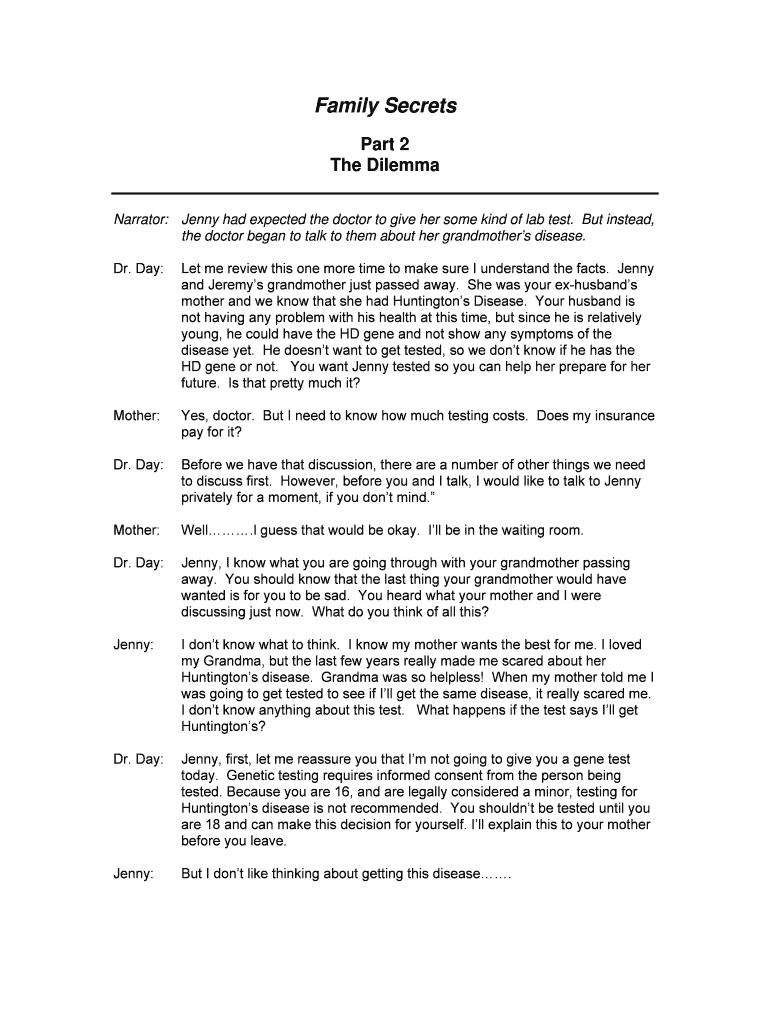 Family Secrets

Part 2
The Dilemma

Narrator: Jenny had expected the doctor to give her some kind of lab test. But instead, the doctor began to talk to them about her grandmother's disease.

Dr. Day: Let me review this one more time to make sure I understand the facts. Jenny and Jeremy's grandmother just passed away. She was your ex-husband's mother and we know that she had Huntington's Disease. Your husband is not having any problem with his health at this time, but since he is relatively young, he could have the HD gene and not show any symptoms of the disease yet. He doesn't want to get tested, so we don't know if he has the HD gene or not. You want Jenny tested so you can help her prepare for her future. Is that pretty much it?

Mother: Yes, doctor. But I need to know how much testing costs. Does my insurance pay for it?

Dr. Day: Before we have that discussion, there are a number of other things we need to discuss first. However, before you and I talk, I would like to talk to Jenny privately for a moment, if you don't mind."

Mother: Well……….I guess that would be okay. I'll be in the waiting room.

Dr. Day: Jenny, I know what you are going through with your grandmother passing away. You should know that the last thing your grandmother would have wanted is for you to be sad. You heard what your mother and I were discussing just now. What do you think of all this?

Jenny: I don't know what to think. I know my mother wants the best for me. I loved my Grandma, but the last few years really made me scared about her Huntington's disease. Grandma was so helpless! When my mother told me I was going to get tested to see if I'll get the same disease, it really scared me. I don't know anything about this test. What happens if the test says I'll get Huntington's?

Dr. Day: Jenny, first, let me reassure you that I'm not going to give you a gene test today. Genetic testing requires informed consent from the person being tested. Because you are 16, and are legally considered a minor, testing for Huntington's disease is not recommended. You shouldn't be tested until you are 18 and can make this decision for yourself. I'll explain this to your mother before you leave.

Jenny: But I don't like thinking about getting this disease…….